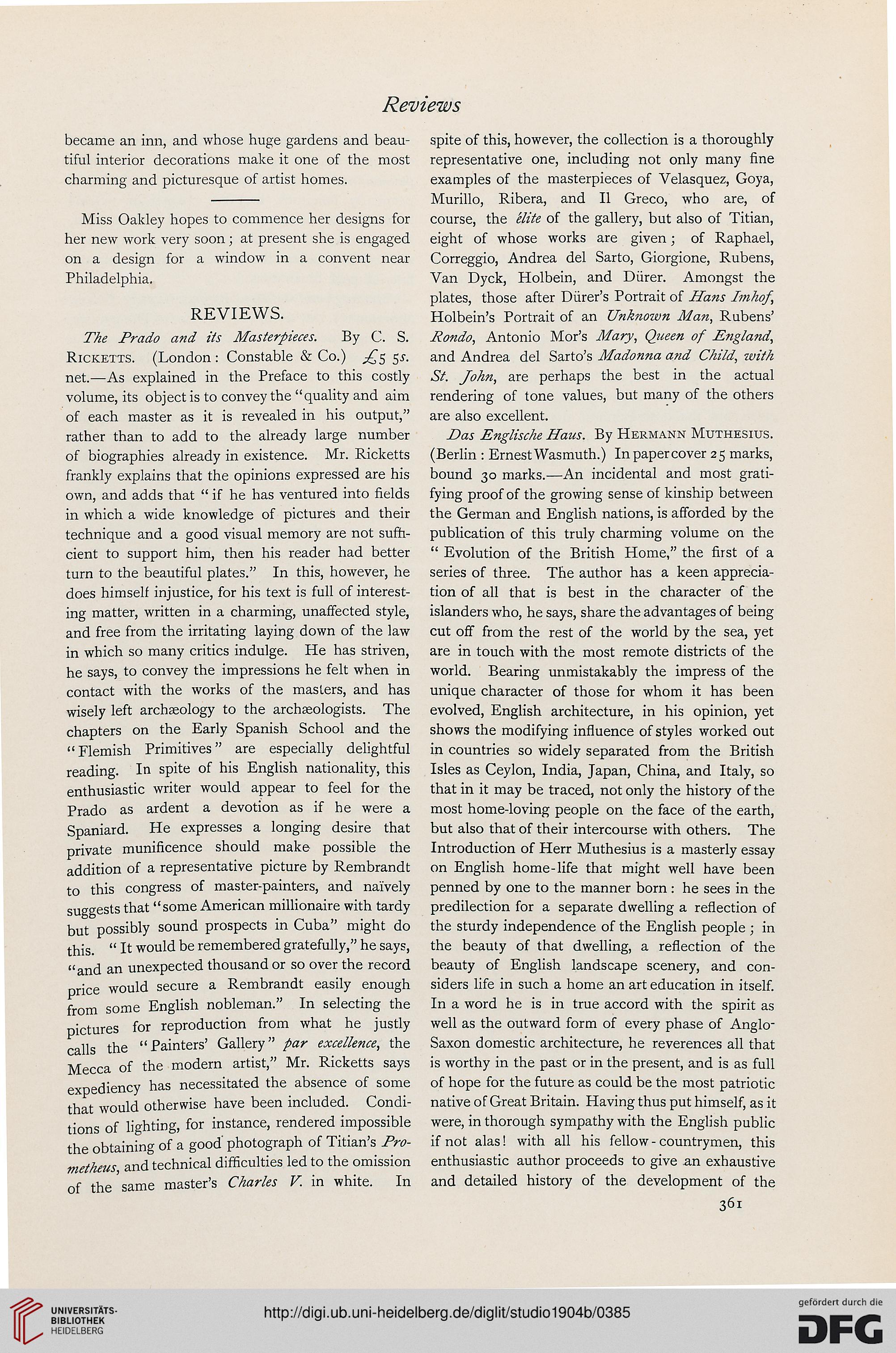 Reviews

became an inn, and whose huge gardens and beautiful interior decorations make it one of the most charming and picturesque of artist homes.

Miss Oakley hopes to commence her designs for her new work very soon; at present she is engaged on a design for a window in a convent near Philadelphia.

REVIEWS.

The Prado and its Masterpieces. By C. S. Ricketts. (London: Constable & Co.) £5 5s. net.—As explained in the Preface to this costly volume, its object is to convey the "quality and aim of each master as it is revealed in his output," rather than to add to the already large number of biographies already in existence. Mr. Ricketts frankly explains that the opinions expressed are his own, and adds that "if he has ventured into fields in which a wide knowledge of pictures and their technique and a good visual memory are not sufficient to support him, then his reader had better turn to the beautiful plates." In this, however, he does himself injustice, for his text is full of interesting matter, written in a charming, unaffected style, and free from the irritating laying down of the law in which so many critics indulge. He has striven, he says, to convey the impressions he felt when in contact with the works of the masters, and has wisely left archæology to the archæologists. The chapters on the Early Spanish School and the "Flemish Primitives" are especially delightful reading. In spite of his English nationality, this enthusiastic writer would appear to feel for the Prado as ardent a devotion as if he were a Spaniard. He expresses a longing desire that private munificence should make possible the addition of a representative picture by Rembrandt to this congress of master-painters, and naïvely suggests that "some American millionaire with tardy but possibly sound prospects in Cuba" might do this. "It would be remembered gratefully," he says, "and an unexpected thousand or so over the record price would secure a Rembrandt easily enough from some English nobleman." In selecting the pictures for reproduction from what he justly calls the "Painters' Gallery" par excellence, the Mecca of the modern artist," Mr. Ricketts says expediency has necessitated the absence of some that would otherwise have been included. Conditions of lighting, for instance, rendered impossible the obtaining of a good photograph of Titian's Prometheus, and technical difficulties led to the omission of the same master's Charles V. in white. In spite of this, however, the collection is a thoroughly representative one, including not only many fine examples of the masterpieces of Velasquez, Goya, Murillo, Ribera, and Il Greco, who are, of course, the élite of the gallery, but also of Titian, eight of whose works are given; of Raphael, Correggio, Andrea del Sarto, Giorgione, Rubens, Van Dyck, Holbein, and Dürer. Amongst the plates, those after Dürer's Portrait of Hans Imhof, Holbein's Portrait of an Unknown Man, Rubens' Rondo, Antonio Mor's Mary, Queen of England, and Andrea del Sarto's Madonna and Child, with St. John, are perhaps the best in the actual rendering of tone values, but many of the others are also excellent.

Das Englische Haus. By Hermann Muthesius. (Berlin: Ernest Wasmuth.) In paper cover 25 marks, bound 30 marks.—An incidental and most gratifying proof of the growing sense of kinship between the German and English nations, is afforded by the publication of this truly charming volume on the "Evolution of the British Home," the first of a series of three. The author has a keen appreciation of all that is best in the character of the islanders who, he says, share the advantages of being cut off from the rest of the world by the sea, yet are in touch with the most remote districts of the world. Bearing unmistakably the impress of the unique character of those for whom it has been evolved, English architecture, in his opinion, yet shows the modifying influence of styles worked out in countries so widely separated from the British Isles as Ceylon, India, Japan, China, and Italy, so that in it may be traced, not only the history of the most home-loving people on the face of the earth, but also that of their intercourse with others. The Introduction of Herr Muthesius is a masterly essay on English home-life that might well have been penned by one to the manner born: he sees in the predilection for a separate dwelling a reflection of the sturdy independence of the English people; in the beauty of that dwelling, a reflection of the beauty of English landscape scenery, and considers life in such a home an art education in itself. In a word he is in true accord with the spirit as well as the outward form of every phase of Anglo-Saxon domestic architecture, he reverences all that is worthy in the past or in the present, and is as full of hope for the future as could be the most patriotic native of Great Britain. Having thus put himself, as it were, in thorough sympathy with the English public if not alas! with all his fellow-countrymen, this enthusiastic author proceeds to give an exhaustive and detailed history of the development of the

361

UNIVERSITÄTS-BIBLIOTHEK HEIDELBERG

http://digi.ub.uni-heidelberg.de/diglit/studio1904b/0385

gefördert durch die DFG